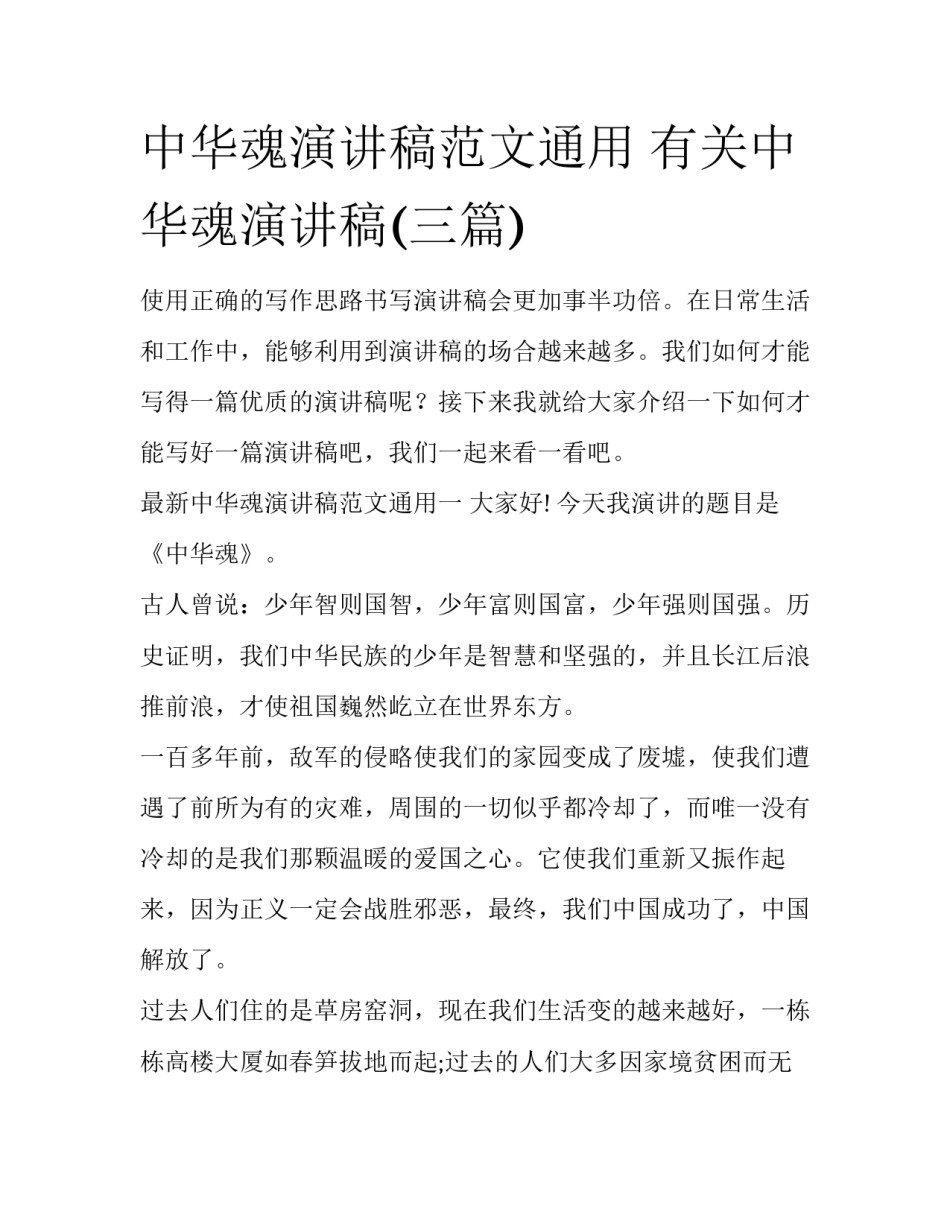 中华魂演讲稿范文通用 有关中华魂演讲稿(三篇)

使用正确的写作思路书写演讲稿会更加事半功倍。在日常生活和工作中，能够利用到演讲稿的场合越来越多。我们如何才能写得一篇优质的演讲稿呢？接下来我就给大家介绍一下如何才能写好一篇演讲稿吧，我们一起来看一看吧。

最新中华魂演讲稿范文通用一 大家好! 今天我演讲的题目是《中华魂》。

古人曾说：少年智则国智，少年富则国富，少年强则国强。历史证明，我们中华民族的少年是智慧和坚强的，并且长江后浪推前浪，才使祖国巍然屹立在世界东方。

一百多年前，敌军的侵略使我们的家园变成了废墟，使我们遭遇了前所为有的灾难，周围的一切似乎都冷却了，而唯一没有冷却的是我们那颗温暖的爱国之心。它使我们重新又振作起来，因为正义一定会战胜邪恶，最终，我们中国成功了，中国解放了。

过去人们住的是草房窑洞，现在我们生活变的越来越好，一栋栋高楼大厦如春笋拔地而起;过去的人们大多因家境贫困而无